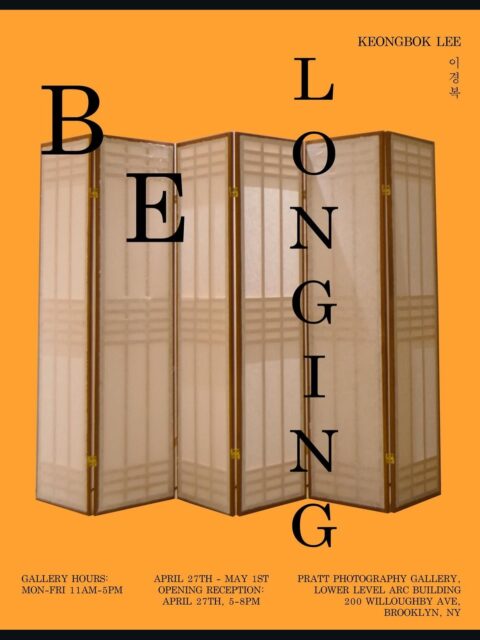 KEONGBOK LEE
이경복

BE

LONGING

GALLERY HOURS:
MON-FRI 11AM-5PM

APRIL 27TH - MAY 1ST
OPENING RECEPTION:
APRIL 27TH, 5-8PM

PRATT PHOTOGRAPHY GALLERY,
LOWER LEVEL ARC BUILDING
200 WILLOUGHBY AVE,
BROOKLYN, NY